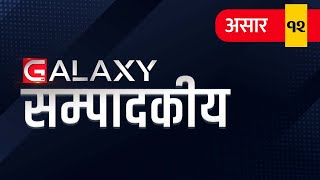 असार १२

GALAXY
सम्पादकीय